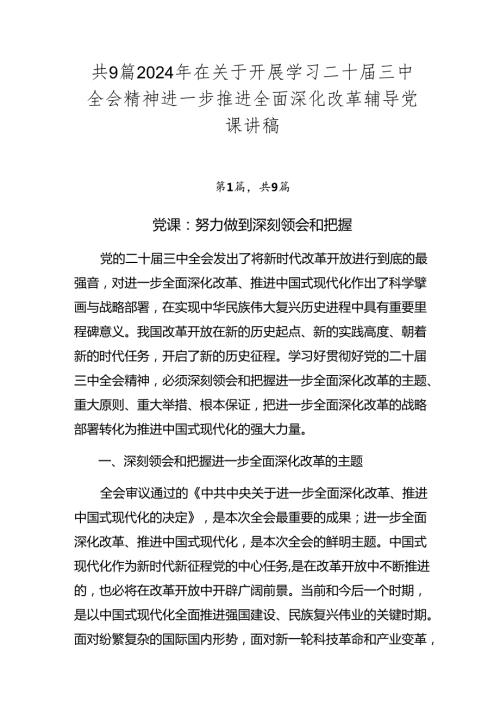 共9篇2024年在关于开展学习二十届三中全会精神进一步推进全面深化改革辅导党课讲稿

第1篇，共9篇

党课：努力做到深刻领会和把握

党的二十届三中全会发出了将新时代改革开放进行到底的最强音，对进一步全面深化改革、推进中国式现代化作出了科学擘画与战略部署，在实现中华民族伟大复兴历史进程中具有重要里程碑意义。我国改革开放在新的历史起点、新的实践高度、朝着新的时代任务，开启了新的历史征程。学习好贯彻好党的二十届三中全会精神，必须深刻领会和把握进一步全面深化改革的主题、重大原则、重大举措、根本保证，把进一步全面深化改革的战略部署转化为推进中国式现代化的强大力量。

一、深刻领会和把握进一步全面深化改革的主题

全会审议通过的《中共中央关于进一步全面深化改革、推进中国式现代化的决定》，是本次全会最重要的成果；进一步全面深化改革、推进中国式现代化，是本次全会的鲜明主题。中国式现代化作为新时代新征程党的中心任务,是在改革开放中不断推进的，也必将在改革开放中开辟广阔前景。当前和今后一个时期，是以中国式现代化全面推进强国建设、民族复兴伟业的关键时期。面对纷繁复杂的国际国内形势，面对新一轮科技革命和产业变革，